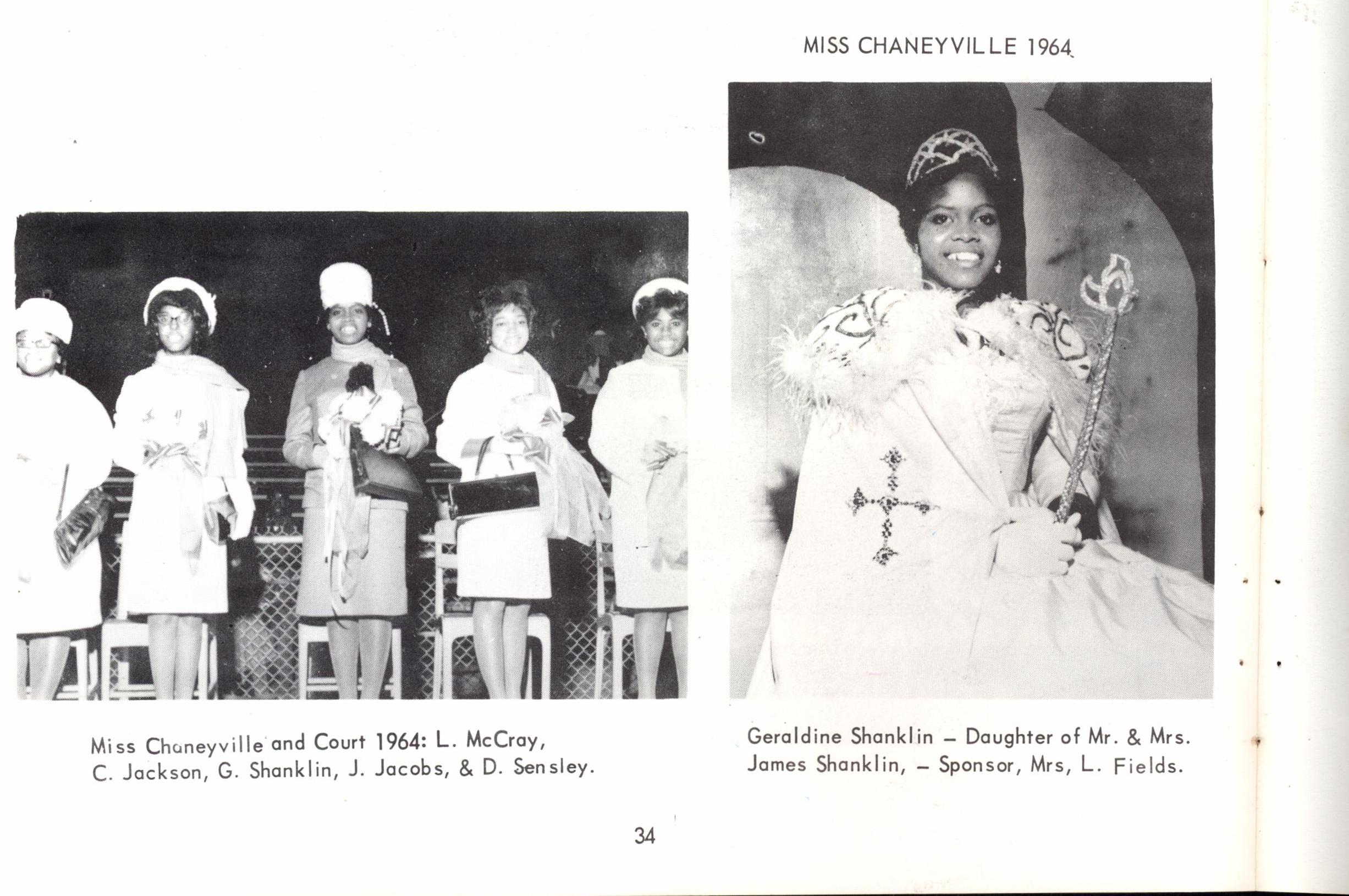 MISS CHANEYVILLE 1964

Miss Chaneyville and Court 1964: L. McCray, C. Jackson, G. Shanklin, J. Jacobs, & D. Sensley.

Geraldine Shanklin – Daughter of Mr. & Mrs. James Shanklin, – Sponsor, Mrs, L. Fields.

34